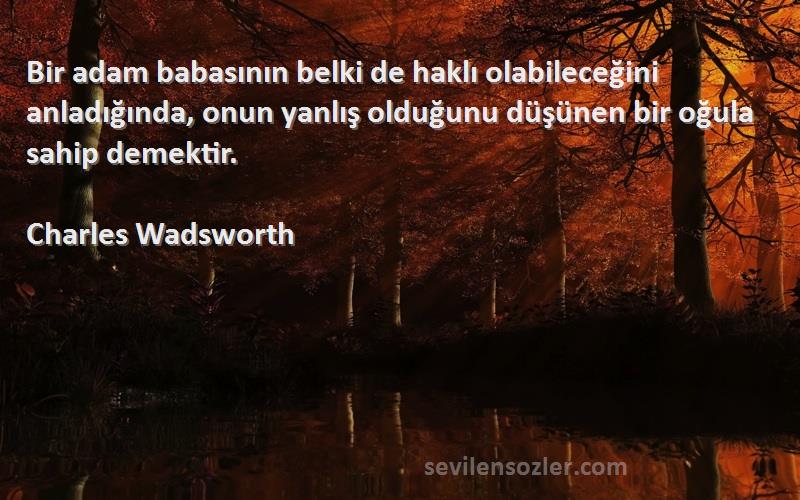 Bir adam babasının belki de haklı olabileceğini anladığında, onun yanlış olduğunu düşünen bir oğula sahip demektir.

Charles Wadsworth

sevilensozler.com